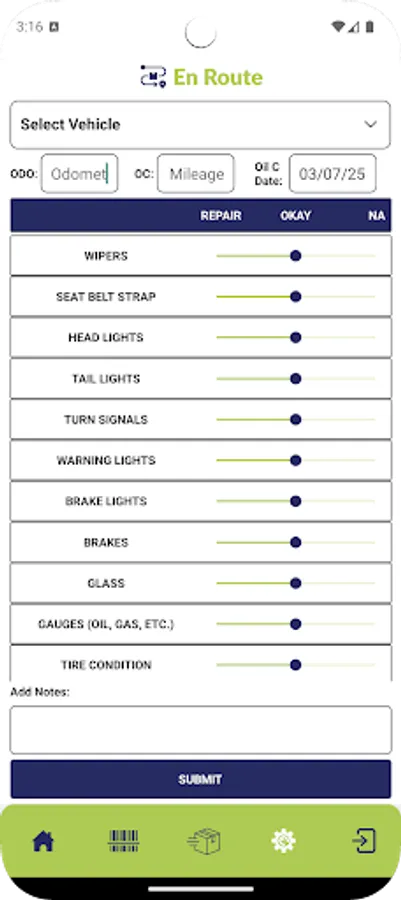 3:16

En Route

Select Vehicle

ODO: Odomet OC: Mileage Oil C Date: 03/07/25

| | REPAIR | OKAY | NA |
|---|---|---|---|
| WIPERS | | | |
| SEAT BELT STRAP | | | |
| HEAD LIGHTS | | | |
| TAIL LIGHTS | | | |
| TURN SIGNALS | | | |
| WARNING LIGHTS | | | |
| BRAKE LIGHTS | | | |
| BRAKES | | | |
| GLASS | | | |
| GAUGES (OIL, GAS, ETC.) | | | |
| TIRE CONDITION | | | |

Add Notes:

SUBMIT